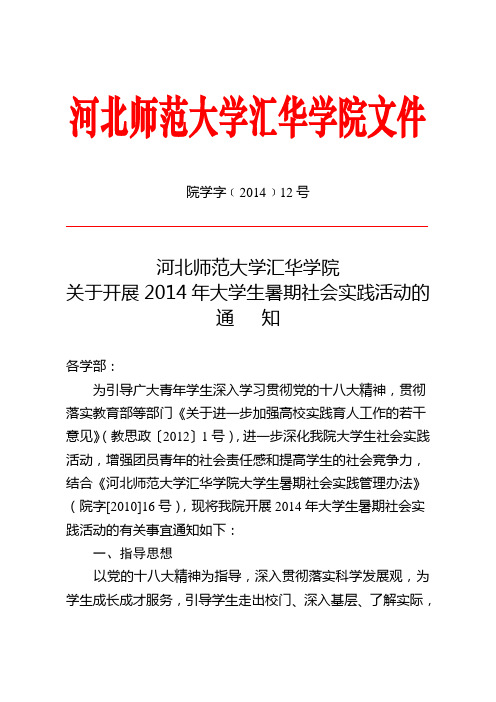 河北师范大学汇华学院文件

院学字（2014）12号

河北师范大学汇华学院
关于开展2014年大学生暑期社会实践活动的
通　知

各学部：

为引导广大青年学生深入学习贯彻党的十八大精神，贯彻落实教育部等部门《关于进一步加强高校实践育人工作的若干意见》（教思政〔2012〕1号），进一步深化我院大学生社会实践活动，增强团员青年的社会责任感和提高学生的社会竞争力，结合《河北师范大学汇华学院大学生暑期社会实践管理办法》（院字[2010]16号），现将我院开展2014年大学生暑期社会实践活动的有关事宜通知如下：

一、指导思想

以党的十八大精神为指导，深入贯彻落实科学发展观，为学生成长成才服务，引导学生走出校门、深入基层、了解实际，